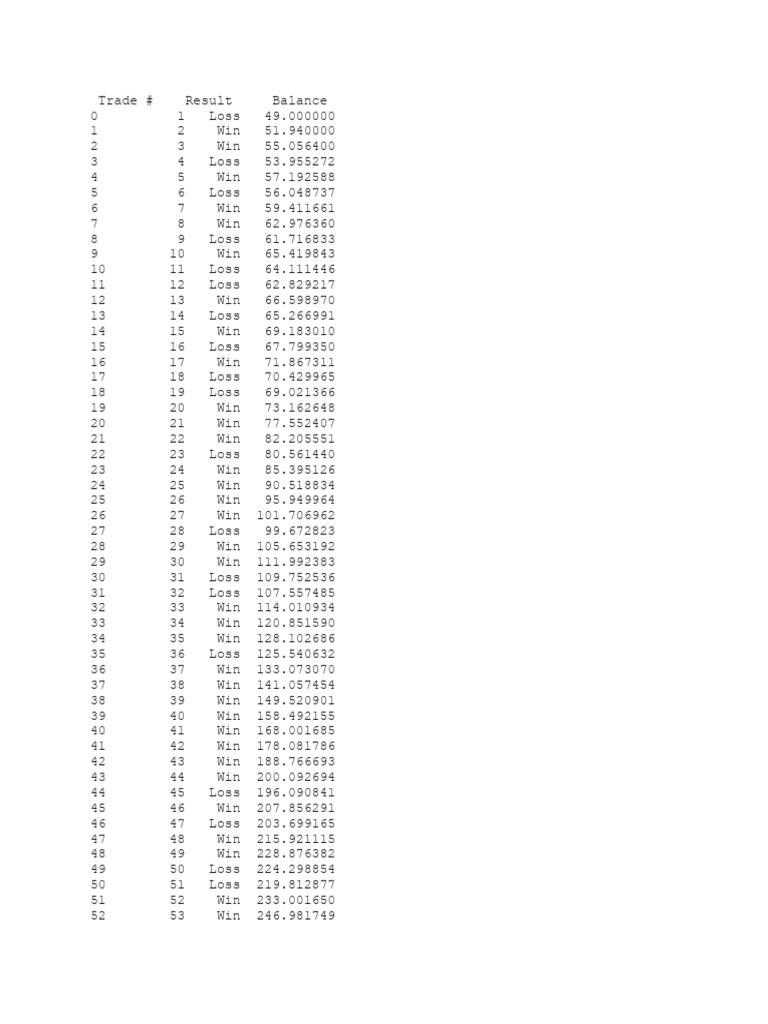 |  | Trade # | Result | Balance |
|---|---|---|---|
| 0 | 1 | Loss | 49.000000 |
| 1 | 2 | Win | 51.940000 |
| 2 | 3 | Win | 55.056400 |
| 3 | 4 | Loss | 53.955272 |
| 4 | 5 | Win | 57.192588 |
| 5 | 6 | Loss | 56.048737 |
| 6 | 7 | Win | 59.411661 |
| 7 | 8 | Win | 62.976360 |
| 8 | 9 | Loss | 61.716833 |
| 9 | 10 | Win | 65.419843 |
| 10 | 11 | Loss | 64.111446 |
| 11 | 12 | Loss | 62.829217 |
| 12 | 13 | Win | 66.598970 |
| 13 | 14 | Loss | 65.266991 |
| 14 | 15 | Win | 69.183010 |
| 15 | 16 | Loss | 67.799350 |
| 16 | 17 | Win | 71.867311 |
| 17 | 18 | Loss | 70.429965 |
| 18 | 19 | Loss | 69.021366 |
| 19 | 20 | Win | 73.162648 |
| 20 | 21 | Win | 77.552407 |
| 21 | 22 | Win | 82.205551 |
| 22 | 23 | Loss | 80.561440 |
| 23 | 24 | Win | 85.395126 |
| 24 | 25 | Win | 90.518834 |
| 25 | 26 | Win | 95.949964 |
| 26 | 27 | Win | 101.706962 |
| 27 | 28 | Loss | 99.672823 |
| 28 | 29 | Win | 105.653192 |
| 29 | 30 | Win | 111.992383 |
| 30 | 31 | Loss | 109.752536 |
| 31 | 32 | Loss | 107.557485 |
| 32 | 33 | Win | 114.010934 |
| 33 | 34 | Win | 120.851590 |
| 34 | 35 | Win | 128.102686 |
| 35 | 36 | Loss | 125.540632 |
| 36 | 37 | Win | 133.073070 |
| 37 | 38 | Win | 141.057454 |
| 38 | 39 | Win | 149.520901 |
| 39 | 40 | Win | 158.492155 |
| 40 | 41 | Win | 168.001685 |
| 41 | 42 | Win | 178.081786 |
| 42 | 43 | Win | 188.766693 |
| 43 | 44 | Win | 200.092694 |
| 44 | 45 | Loss | 196.090841 |
| 45 | 46 | Win | 207.856291 |
| 46 | 47 | Loss | 203.699165 |
| 47 | 48 | Win | 215.921115 |
| 48 | 49 | Win | 228.876382 |
| 49 | 50 | Loss | 224.298854 |
| 50 | 51 | Loss | 219.812877 |
| 51 | 52 | Win | 233.001650 |
| 52 | 53 | Win | 246.981749 |